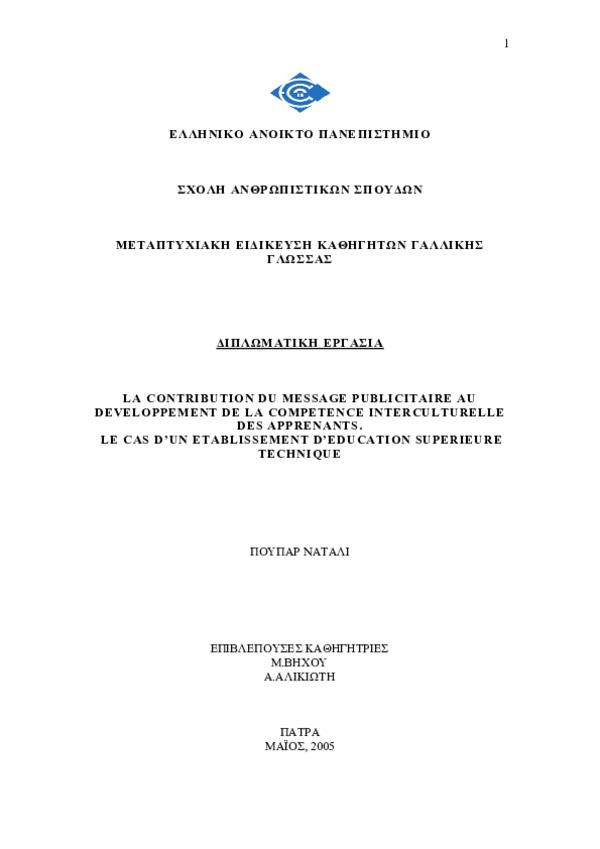 1

ΕΛΛΗΝΙΚΟ ΑΝΟΙΚΤΟ ΠΑΝΕΠΙΣΤΗΜΙΟ

ΣΧΟΛΗ ΑΝΘΡΩΠΙΣΤΙΚΩΝ ΣΠΟΥΔΩΝ

ΜΕΤΑΠΤΥΧΙΑΚΗ ΕΙΔΙΚΕΥΣΗ ΚΑΘΗΓΗΤΩΝ ΓΑΛΛΙΚΗΣ ΓΛΩΣΣΑΣ

ΔΙΠΛΩΜΑΤΙΚΗ ΕΡΓΑΣΙΑ

LA CONTRIBUTION DU MESSAGE PUBLICITAIRE AU DEVELOPPEMENT DE LA COMPETENCE INTERCULTURELLE DES APPRENANTS.
LE CAS D'UN ETABLISSEMENT D'EDUCATION SUPERIEURE TECHNIQUE

ΠΟΥΠΑΡ ΝΑΤΑΛΙ

ΕΠΙΒΛΕΠΟΥΣΕΣ ΚΑΘΗΓΗΤΡΙΕΣ
Μ.ΒΗΧΟΥ
Α.ΑΛΙΚΙΩΤΗ

ΠΑΤΡΑ
ΜΑΪΟΣ, 2005